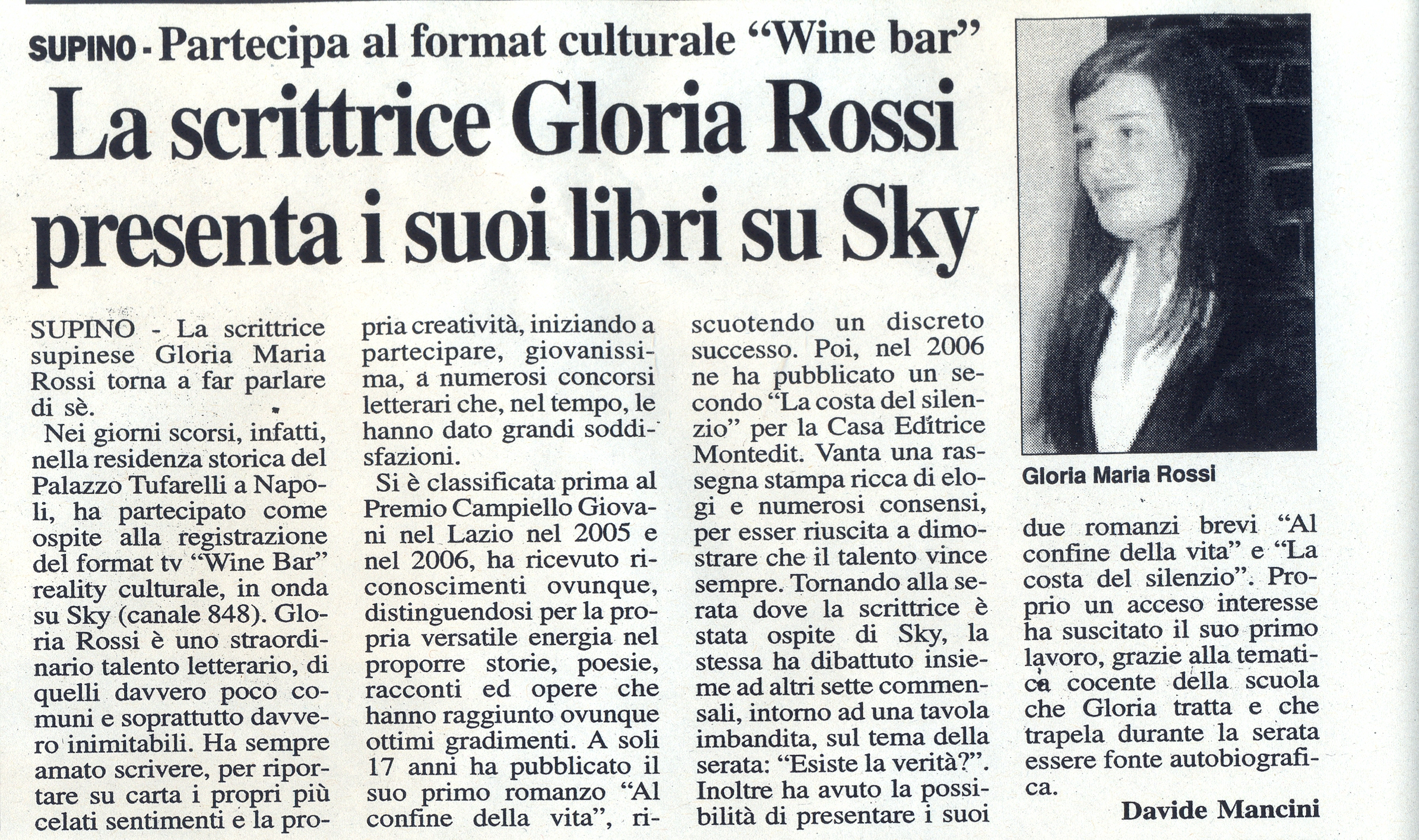 SUPINO - Partecipa al format culturale "Wine bar"

La scrittrice Gloria Rossi presenta i suoi libri su Sky

SUPINO - La scrittrice supinese Gloria Maria Rossi torna a far parlare di sè.

Nei giorni scorsi, infatti, nella residenza storica del Palazzo Tufarelli a Napoli, ha partecipato come ospite alla registrazione del format tv "Wine Bar" reality culturale, in onda su Sky (canale 848). Gloria Rossi è uno straordinario talento letterario, di quelli davvero poco comuni e soprattutto davvero inimitabili. Ha sempre amato scrivere, per riportare su carta i propri più celati sentimenti e la propria creatività, iniziando a partecipare, giovanissima, a numerosi concorsi letterari che, nel tempo, le hanno dato grandi soddisfazioni.

Si è classificata prima al Premio Campiello Giovani nel Lazio nel 2005 e nel 2006, ha ricevuto riconoscimenti ovunque, distinguendosi per la propria versatile energia nel proporre storie, poesie, racconti ed opere che hanno raggiunto ovunque ottimi gradimenti. A soli 17 anni ha pubblicato il suo primo romanzo "Al confine della vita", riscuotendo un discreto successo. Poi, nel 2006 ne ha pubblicato un secondo "La costa del silenzio" per la Casa Editrice Montedit. Vanta una rassegna stampa ricca di elogi e numerosi consensi, per esser riuscita a dimostrare che il talento vince sempre. Tornando alla serata dove la scrittrice è stata ospite di Sky, la stessa ha dibattuto insieme ad altri sette commensali, intorno ad una tavola imbandita, sul tema della serata: "Esiste la verità?". Inoltre ha avuto la possibilità di presentare i suoi due romanzi brevi "Al confine della vita" e "La costa del silenzio". Proprio un acceso interesse ha suscitato il suo primo lavoro, grazie alla tematica cocente della scuola che Gloria tratta e che trapela durante la serata essere fonte autobiografica.

Davide Mancini

Gloria Maria Rossi